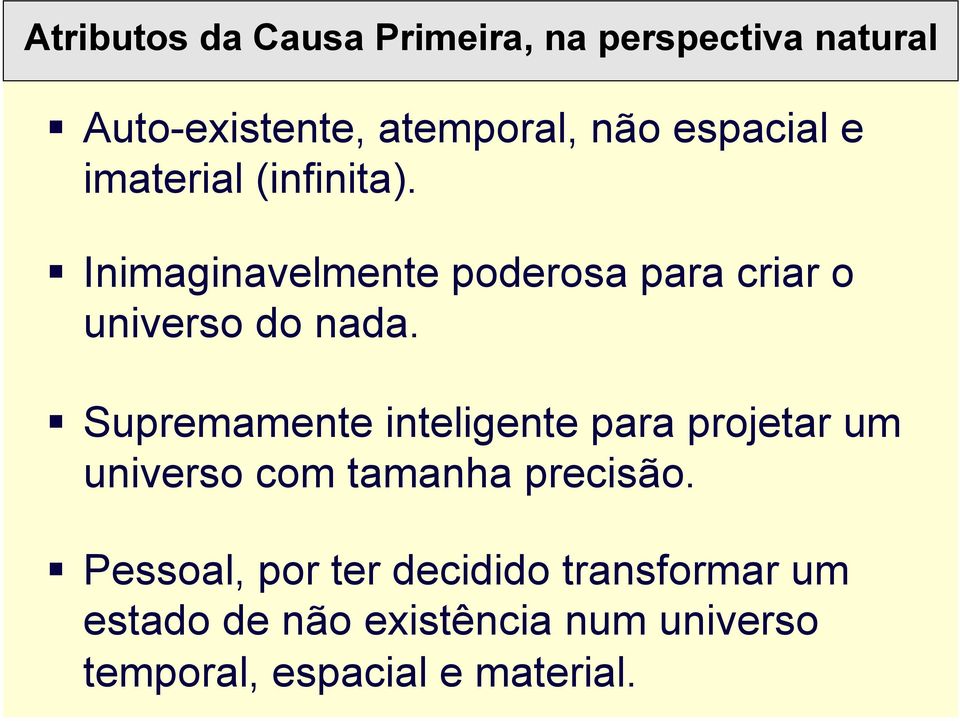 Atributos da Causa Primeira, na perspectiva natural

▪ Auto-existente, atemporal, não espacial e imaterial (infinita).

▪ Inimaginavelmente poderosa para criar o universo do nada.

▪ Supremamente inteligente para projetar um universo com tamanha precisão.

▪ Pessoal, por ter decidido transformar um estado de não existência num universo temporal, espacial e material.